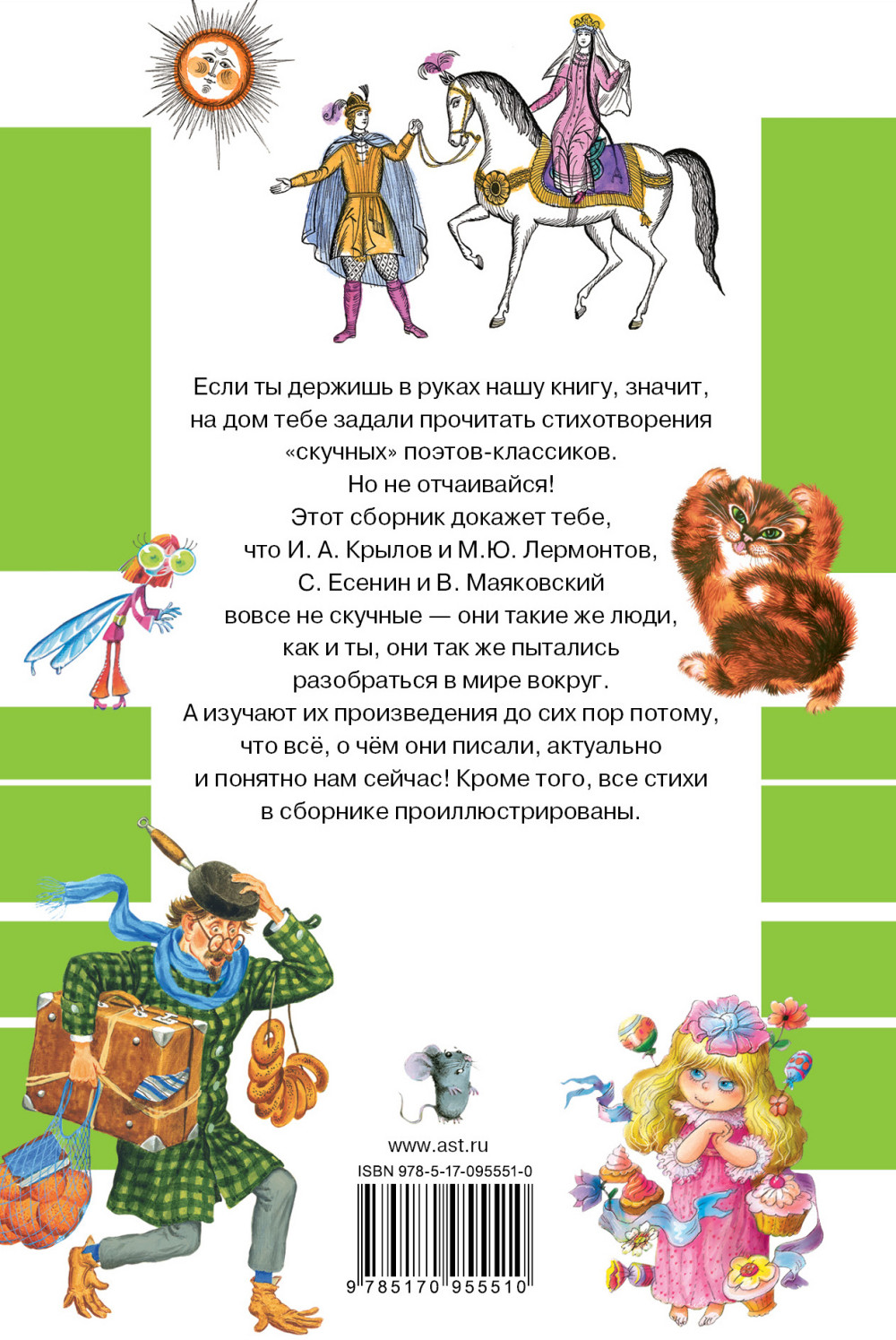 Если ты держишь в руках нашу книгу, значит, на дом тебе задали прочитать стихотворения «скучных» поэтов-классиков.
Но не отчаивайся!
Этот сборник докажет тебе, что И. А. Крылов и М.Ю. Лермонтов, С. Есенин и В. Маяковский вовсе не скучные — они такие же люди, как и ты, они так же пытались разобраться в мире вокруг.
А изучают их произведения до сих пор потому, что всё, о чём они писали, актуально и понятно нам сейчас! Кроме того, все стихи в сборнике проиллюстрированы.

www.ast.ru
ISBN 978-5-17-095551-0
9 785170 955510